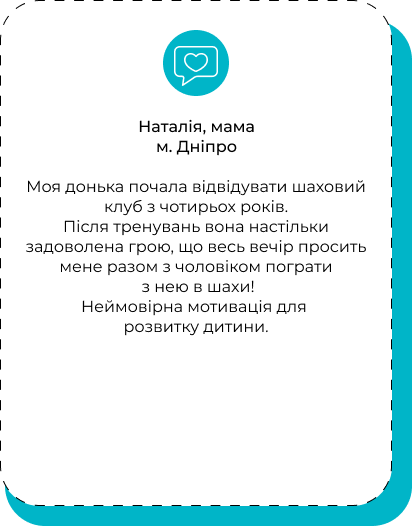 Наталія, мама
м. Дніпро

Моя донька почала відвідувати шаховий клуб з чотирьох років.
Після тренувань вона настільки задоволена грою, що весь вечір просить мене разом з чоловіком пограти з нею в шахи!
Неймовірна мотивація для розвитку дитини.